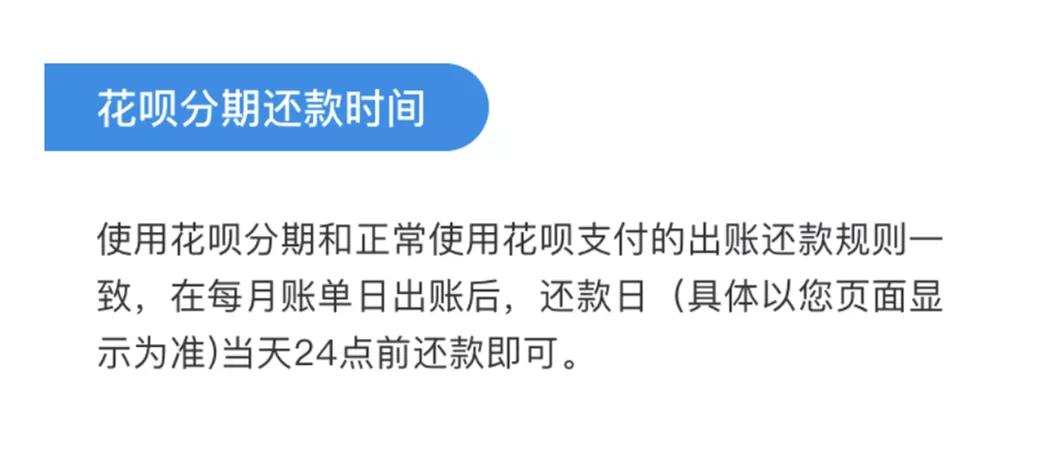 花呗分期还款时间

使用花呗分期和正常使用花呗支付的出账还款规则一致，在每月账单日出账后，还款日（具体以您页面显示为准)当天24点前还款即可。